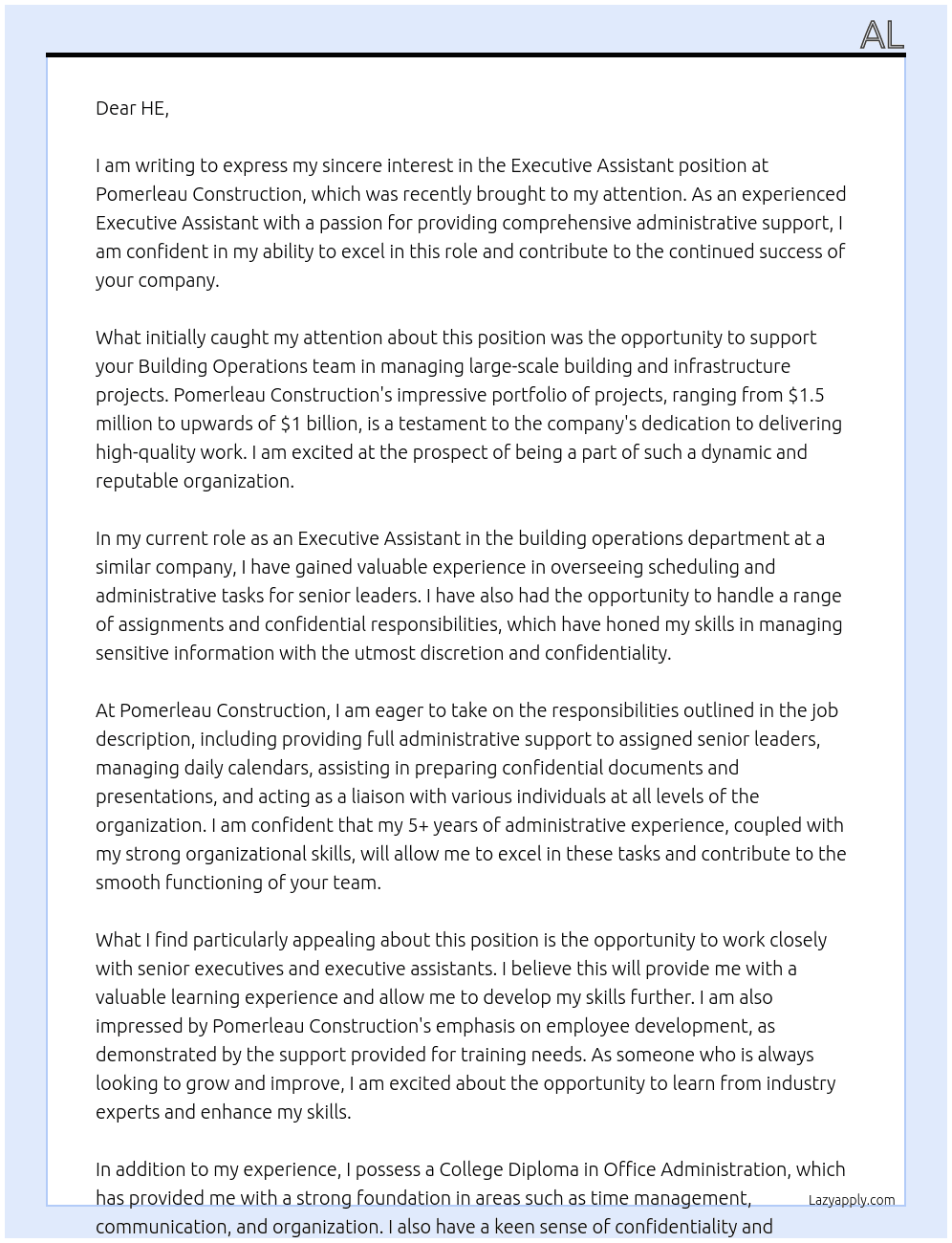 AL

Dear HE,

I am writing to express my sincere interest in the Executive Assistant position at Pomerleau Construction, which was recently brought to my attention. As an experienced Executive Assistant with a passion for providing comprehensive administrative support, I am confident in my ability to excel in this role and contribute to the continued success of your company.

What initially caught my attention about this position was the opportunity to support your Building Operations team in managing large-scale building and infrastructure projects. Pomerleau Construction's impressive portfolio of projects, ranging from $1.5 million to upwards of $1 billion, is a testament to the company's dedication to delivering high-quality work. I am excited at the prospect of being a part of such a dynamic and reputable organization.

In my current role as an Executive Assistant in the building operations department at a similar company, I have gained valuable experience in overseeing scheduling and administrative tasks for senior leaders. I have also had the opportunity to handle a range of assignments and confidential responsibilities, which have honed my skills in managing sensitive information with the utmost discretion and confidentiality.

At Pomerleau Construction, I am eager to take on the responsibilities outlined in the job description, including providing full administrative support to assigned senior leaders, managing daily calendars, assisting in preparing confidential documents and presentations, and acting as a liaison with various individuals at all levels of the organization. I am confident that my 5+ years of administrative experience, coupled with my strong organizational skills, will allow me to excel in these tasks and contribute to the smooth functioning of your team.

What I find particularly appealing about this position is the opportunity to work closely with senior executives and executive assistants. I believe this will provide me with a valuable learning experience and allow me to develop my skills further. I am also impressed by Pomerleau Construction's emphasis on employee development, as demonstrated by the support provided for training needs. As someone who is always looking to grow and improve, I am excited about the opportunity to learn from industry experts and enhance my skills.

In addition to my experience, I possess a College Diploma in Office Administration, which has provided me with a strong foundation in areas such as time management, communication, and organization. I also have a keen sense of confidentiality and

Lazyapply.com